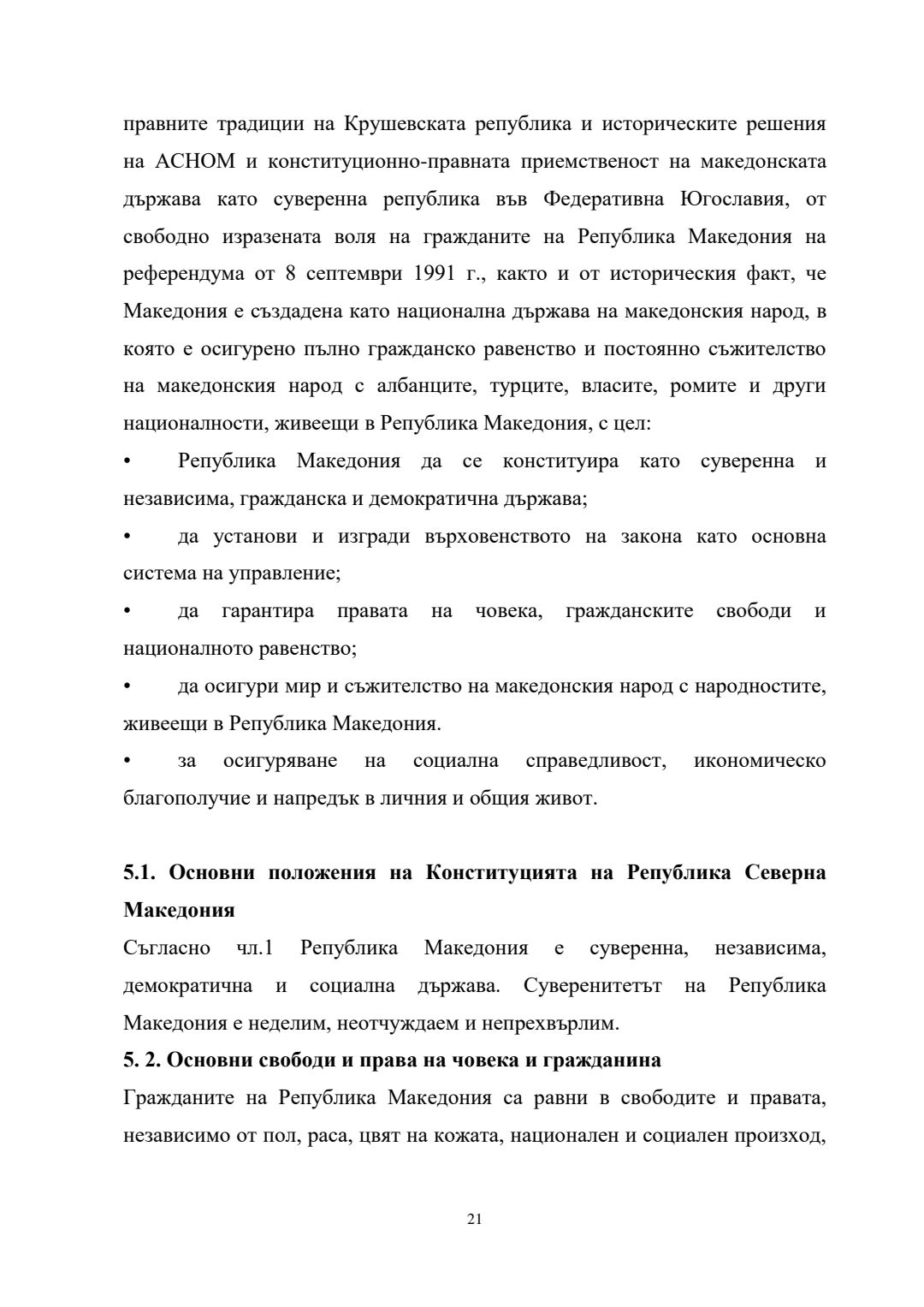 правните традиции на Крушевската република и историческите решения на АСНОМ и конституционно-правната приемственост на македонската държава като суверенна република във Федеративна Югославия, от свободно изразената воля на гражданите на Република Македония на референдума от 8 септември 1991 г., както и от историческия факт, че Македония е създадена като национална държава на македонския народ, в която е осигурено пълно гражданско равенство и постоянно съжителство на македонския народ с албанците, турците, власите, ромите и други националности, живеещи в Република Македония, с цел:

• Република Македония да се конституира като суверенна и независима, гражданска и демократична държава;

• да установи и изгради върховенството на закона като основна система на управление;

• да гарантира правата на човека, гражданските свободи и националното равенство;

• да осигури мир и съжителство на македонския народ с народностите, живеещи в Република Македония.

• за осигуряване на социална справедливост, икономическо благополучие и напредък в личния и общия живот.

5.1. Основни положения на Конституцията на Република Северна Македония

Съгласно чл.1 Република Македония е суверенна, независима, демократична и социална държава. Суверенитетът на Република Македония е неделим, неотчуждаем и непрехвърлим.

5. 2. Основни свободи и права на човека и гражданина

Гражданите на Република Македония са равни в свободите и правата, независимо от пол, раса, цвят на кожата, национален и социален произход,

21